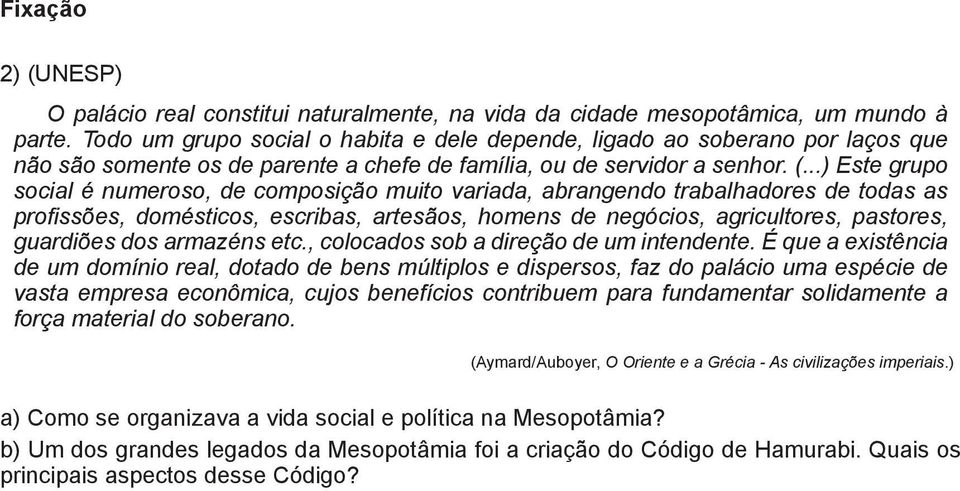 Fixação

2) (UNESP)

O palácio real constitui naturalmente, na vida da cidade mesopotâmica, um mundo à parte. Todo um grupo social o habita e dele depende, ligado ao soberano por laços que não são somente os de parente a chefe de família, ou de servidor a senhor. (...) Este grupo social é numeroso, de composição muito variada, abrangendo trabalhadores de todas as profissões, domésticos, escribas, artesãos, homens de negócios, agricultores, pastores, guardiões dos armazéns etc., colocados sob a direção de um intendente. É que a existência de um domínio real, dotado de bens múltiplos e dispersos, faz do palácio uma espécie de vasta empresa econômica, cujos benefícios contribuem para fundamentar solidamente a força material do soberano.

(Aymard/Auboyer, O Oriente e a Grécia - As civilizações imperiais.)

a) Como se organizava a vida social e política na Mesopotâmia?

b) Um dos grandes legados da Mesopotâmia foi a criação do Código de Hamurabi. Quais os principais aspectos desse Código?